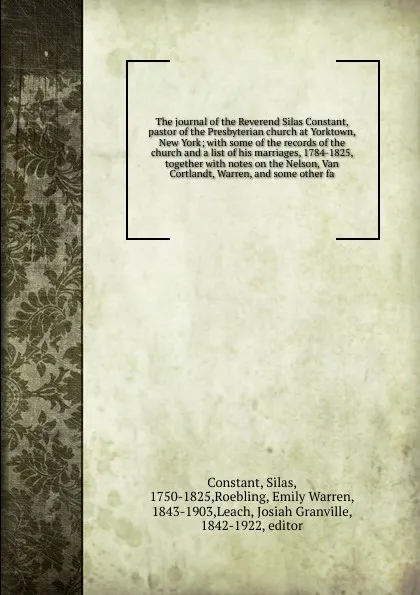 The journal of the Reverend Silas Constant, pastor of the Presbyterian church at Yorktown, New York; with some of the records of the church and a list of his marriages, 1784-1825, together with notes on the Nelson, Van Cortlandt, Warren, and some other fa

Constant, Silas, 1750-1825,Roebling, Emily Warren, 1843-1903,Leach, Josiah Granville, 1842-1922, editor